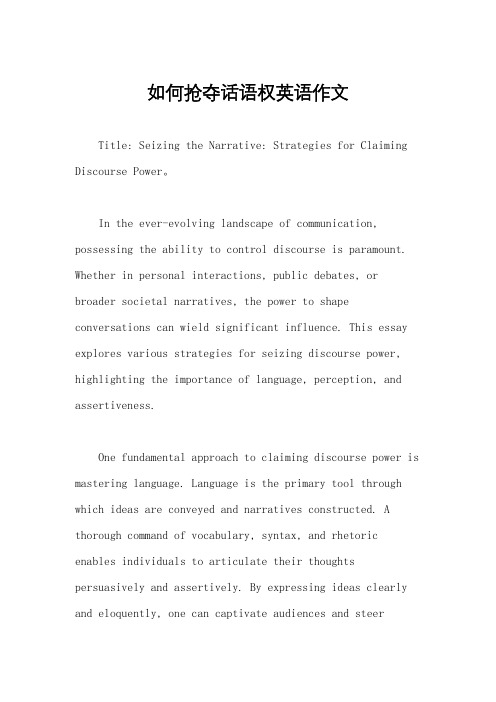 如何抢夺话语权英语作文

Title: Seizing the Narrative: Strategies for Claiming Discourse Power。

In the ever-evolving landscape of communication, possessing the ability to control discourse is paramount. Whether in personal interactions, public debates, or broader societal narratives, the power to shape conversations can wield significant influence. This essay explores various strategies for seizing discourse power, highlighting the importance of language, perception, and assertiveness.

One fundamental approach to claiming discourse power is mastering language. Language is the primary tool through which ideas are conveyed and narratives constructed. A thorough command of vocabulary, syntax, and rhetoric enables individuals to articulate their thoughts persuasively and assertively. By expressing ideas clearly and eloquently, one can captivate audiences and steer